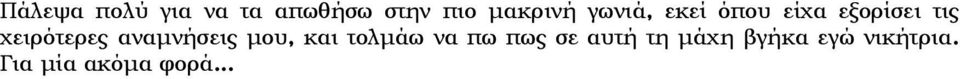 Πάλεψα πολύ για να τα απωθήσω στην πιο μακρινή γωνιά, εκεί όπου είχα εξορίσει τις χειρότερες αναμνήσεις μου, και τολμάω να πω πως σε αυτή τη μάχη βγήκα εγώ νικήτρια. Για μία ακόμα φορά...